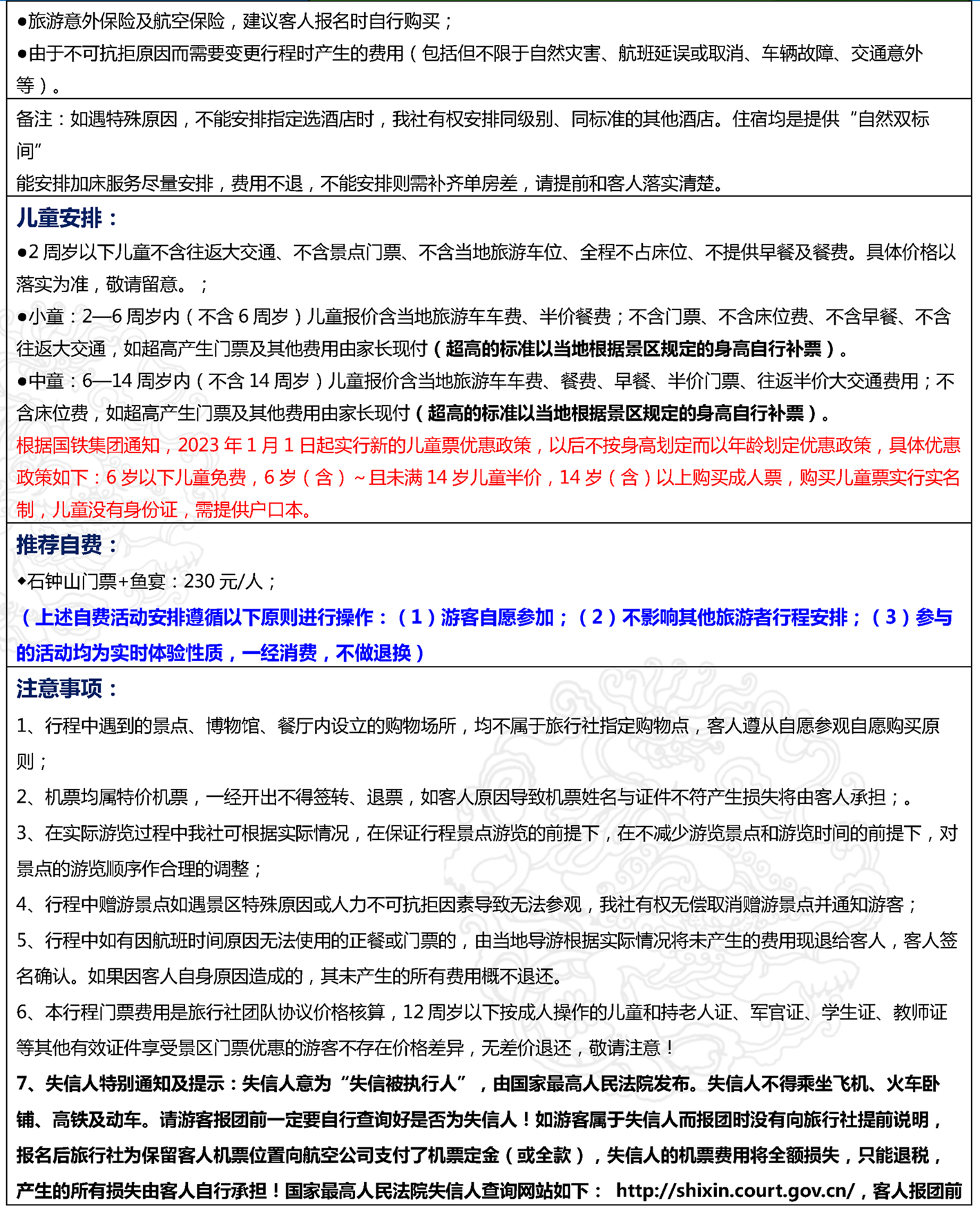 ●旅游意外保险及航空保险，建议客人报名时自行购买；
●由于不可抗拒原因而需要变更行程时产生的费用（包括但不限于自然灾害、航班延误或取消、车辆故障、交通意外等）。

备注：如遇特殊原因，不能安排指定选酒店时，我社有权安排同级别、同标准的其他酒店。住宿均是提供“自然双标间”
能安排加床服务尽量安排，费用不退，不能安排则需补齐单房差，请提前和客人落实清楚。

儿童安排：
●2 周岁以下儿童不含往返大交通、不含景点门票、不含当地旅游车位、全程不占床位、不提供早餐及餐费。具体价格以落实为准，敬请留意。；
●小童：2—6 周岁内（不含 6 周岁）儿童报价含当地旅游车车费、半价餐费；不含门票、不含床位费、不含早餐、不含往返大交通，如超高产生门票及其他费用由家长现付（超高的标准以当地根据景区规定的身高自行补票）。
●中童：6—14 周岁内（不含 14 周岁）儿童报价含当地旅游车车费、餐费、早餐、半价门票、往返半价大交通费用；不含床位费，如超高产生门票及其他费用由家长现付（超高的标准以当地根据景区规定的身高自行补票）。
根据国铁集团通知，2023 年 1 月 1 日起实行新的儿童票优惠政策，以后不按身高划定而以年龄划定优惠政策，具体优惠政策如下：6 岁以下儿童免费，6 岁（含）~且未满 14 岁儿童半价，14 岁（含）以上购买成人票，购买儿童票实行实名制，儿童没有身份证，需提供户口本。

推荐自费：
◆石钟山门票+鱼宴：230 元/人；
（上述自费活动安排遵循以下原则进行操作：（1）游客自愿参加；（2）不影响其他旅游者行程安排；（3）参与的活动均为实时体验性质，一经消费，不做退换）

注意事项：
1、行程中遇到的景点、博物馆、餐厅内设立的购物场所，均不属于旅行社指定购物点，客人遵从自愿参观自愿购买原则；
2、机票均属特价机票，一经开出不得签转、退票，如客人原因导致机票姓名与证件不符产生损失将由客人承担；。
3、在实际游览过程中我社可根据实际情况，在保证行程景点游览的前提下，在不减少游览景点和游览时间的前提下，对景点的游览顺序作合理的调整；
4、行程中赠游景点如遇景区特殊原因或人力不可抗拒因素导致无法参观，我社有权无偿取消赠游景点并通知游客；
5、行程中如有因航班时间原因无法使用的正餐或门票的，由当地导游根据实际情况将未产生的费用现退给客人，客人签名确认。如果因客人自身原因造成的，其未产生的所有费用概不退还。
6、本行程门票费用是旅行社团队协议价格核算，12 周岁以下按成人操作的儿童和持老人证、军官证、学生证、教师证等其他有效证件享受景区门票优惠的游客不存在价格差异，无差价退还，敬请注意！
7、失信人特别通知及提示：失信人意为“失信被执行人”，由国家最高人民法院发布。失信人不得乘坐飞机、火车卧铺、高铁及动车。请游客报团前一定要自行查询好是否为失信人！如游客属于失信人而报团时没有向旅行社提前说明，报名后旅行社为保留客人机票位置向航空公司支付了机票定金（或全款），失信人的机票费用将全额损失，只能退税，产生的所有损失由客人自行承担！国家最高人民法院失信人查询网站如下： http://shixin.court.gov.cn/，客人报团前